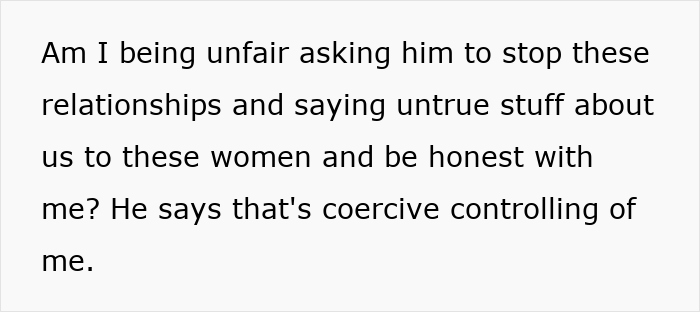 Am I being unfair asking him to stop these relationships and saying untrue stuff about us to these women and be honest with me? He says that's coercive controlling of me.